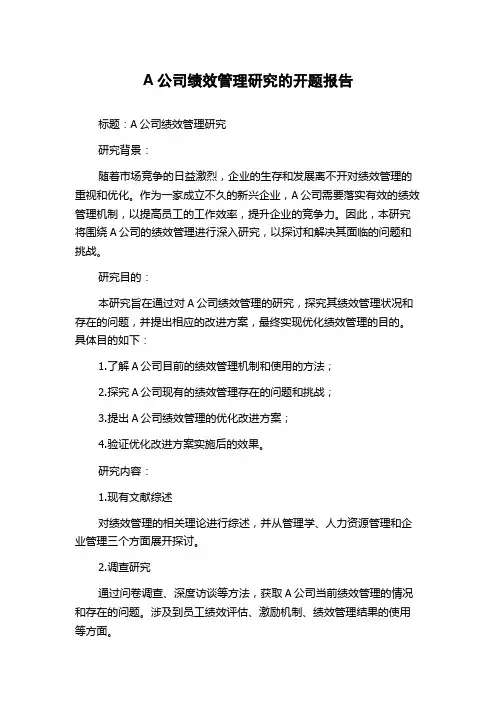 A 公司绩效管理研究的开题报告

标题：A 公司绩效管理研究

研究背景：

随着市场竞争的日益激烈，企业的生存和发展离不开对绩效管理的重视和优化。作为一家成立不久的新兴企业，A 公司需要落实有效的绩效管理机制，以提高员工的工作效率，提升企业的竞争力。因此，本研究将围绕 A 公司的绩效管理进行深入研究，以探讨和解决其面临的问题和挑战。

研究目的：

本研究旨在通过对 A 公司绩效管理的研究，探究其绩效管理状况和存在的问题，并提出相应的改进方案，最终实现优化绩效管理的目的。具体目的如下：

1.了解 A 公司目前的绩效管理机制和使用的方法；

2.探究 A 公司现有的绩效管理存在的问题和挑战；

3.提出 A 公司绩效管理的优化改进方案；

4.验证优化改进方案实施后的效果。

研究内容：

1.现有文献综述

对绩效管理的相关理论进行综述，并从管理学、人力资源管理和企业管理三个方面展开探讨。

2.调查研究

通过问卷调查、深度访谈等方法，获取 A 公司当前绩效管理的情况和存在的问题。涉及到员工绩效评估、激励机制、绩效管理结果的使用等方面。